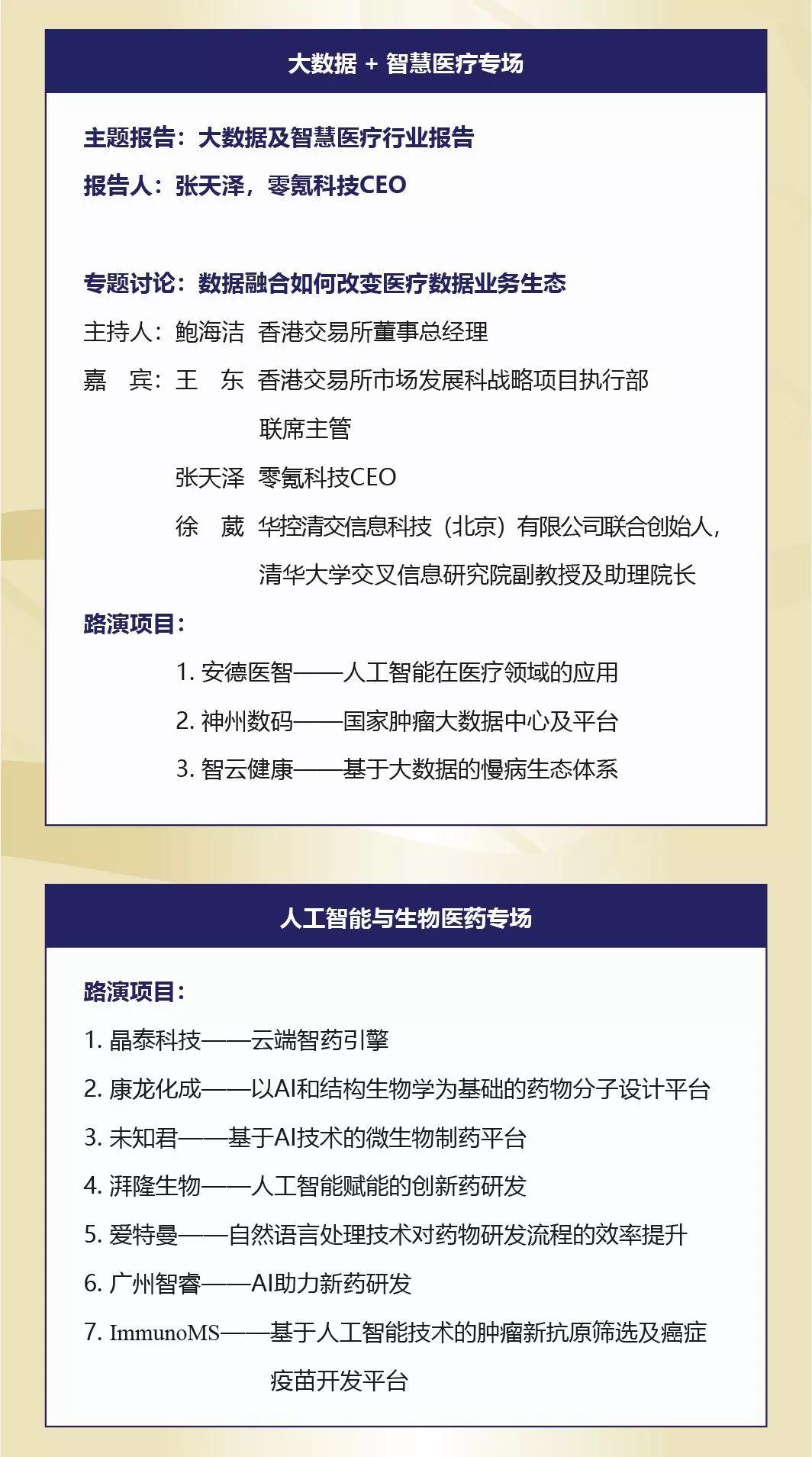 大数据 + 智慧医疗专场

主题报告：大数据及智慧医疗行业报告
报告人：张天泽，零氪科技CEO

专题讨论：数据融合如何改变医疗数据业务生态
主持人：鲍海洁 香港交易所董事总经理
嘉 宾：王 东 香港交易所市场发展科战略项目执行部联席主管
张天泽 零氪科技CEO
徐 葳 华控清交信息科技（北京）有限公司联合创始人，清华大学交叉信息研究院副教授及助理院长

路演项目：
1. 安德医智——人工智能在医疗领域的应用
2. 神州数码——国家肿瘤大数据中心及平台
3. 智云健康——基于大数据的慢病生态体系

人工智能与生物医药专场

路演项目：
1. 晶泰科技——云端智药引擎
2. 康龙化成——以AI和结构生物学为基础的药物分子设计平台
3. 未知君——基于AI技术的微生物制药平台
4. 湃隆生物——人工智能赋能的创新药研发
5. 爱特曼——自然语言处理技术对药物研发流程的效率提升
6. 广州智睿——AI助力新药研发
7. ImmunoMS——基于人工智能技术的肿瘤新抗原筛选及癌症疫苗开发平台